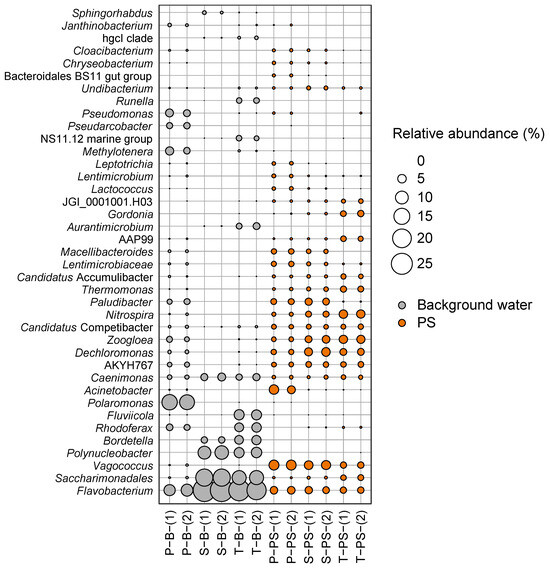 Sphingorhabdus
Janthinobacterium
hgcI clade
Cloacibacterium
Chryseobacterium
Bacteroidales BS11 gut group
Undibacterium
Runella
Pseudomonas
Pseudarcobacter
NS11.12 marine group
Methylotenera
Leptotrichia
Lentimicrobium
Lactococcus
JGI_0001001.H03
Gordonia
Aurantimicrobium
AAP99
Macellibacteroides
Lentimicrobiaceae
Candidatus Accumulibacter
Thermomonas
Paludibacter
Nitrospira
Candidatus Competibacter
Zoogloea
Dechloromonas
AKYH767
Caenimonas
Acinetobacter
Polaromonas
Fluviicola
Rhodoferax
Bordetella
Polynucleobacter
Vagococcus
Saccharimonadales
Flavobacterium

P−B−(1)
P−B−(2)
S−B−(1)
S−B−(2)
T−B−(1)
T−B−(2)
P−PS−(1)
P−PS−(2)
S−PS−(1)
S−PS−(2)
T−PS−(1)
T−PS−(2)

Relative abundance (%)
0
5
10
15
20
25

Background water
PS